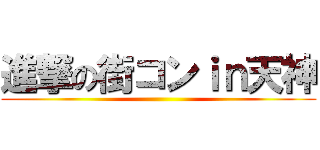 進撃の街コン in天神